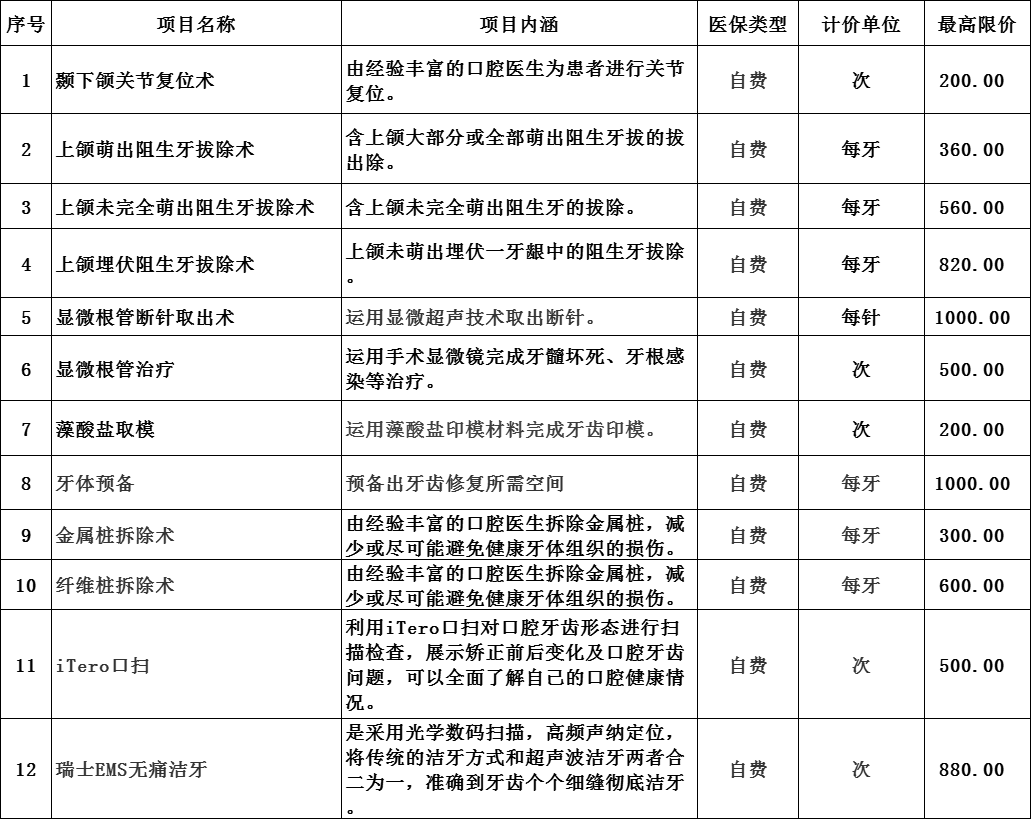 | 序号 | 项目名称 | 项目内涵 | 医保类型 | 计价单位 | 最高限价 |
|---|---|---|---|---|---|
| 1 | 颞下颌关节复位术 | 由经验丰富的口腔医生为患者进行关节复位。 | 自费 | 次 | 200.00 |
| 2 | 上颌萌出阻生牙拔除术 | 含上颌大部分或全部萌出阻生牙拔的拔出除。 | 自费 | 每牙 | 360.00 |
| 3 | 上颌未完全萌出阻生牙拔除术 | 含上颌未完全萌出阻生牙的拔除。 | 自费 | 每牙 | 560.00 |
| 4 | 上颌埋伏阻生牙拔除术 | 上颌未萌出埋伏一牙龈中的阻生牙拔除。 | 自费 | 每牙 | 820.00 |
| 5 | 显微根管断针取出术 | 运用显微超声技术取出断针。 | 自费 | 每针 | 1000.00 |
| 6 | 显微根管治疗 | 运用手术显微镜完成牙髓坏死、牙根感染等治疗。 | 自费 | 次 | 500.00 |
| 7 | 藻酸盐取模 | 运用藻酸盐印模材料完成牙齿印模。 | 自费 | 次 | 200.00 |
| 8 | 牙体预备 | 预备出牙齿修复所需空间 | 自费 | 每牙 | 1000.00 |
| 9 | 金属桩拆除术 | 由经验丰富的口腔医生拆除金属桩，减少或尽可能避免健康牙体组织的损伤。 | 自费 | 每牙 | 300.00 |
| 10 | 纤维桩拆除术 | 由经验丰富的口腔医生拆除金属桩，减少或尽可能避免健康牙体组织的损伤。 | 自费 | 每牙 | 600.00 |
| 11 | iTero口扫 | 利用iTero口扫对口腔牙齿形态进行扫描检查，展示矫正前后变化及口腔牙齿问题，可以全面了解自己的口腔健康情况。 | 自费 | 次 | 500.00 |
| 12 | 瑞士EMS无痛洁牙 | 是采用光学数码扫描，高频声纳定位，将传统的洁牙方式和超声波洁牙两者合二为一，准确到牙齿个个细缝彻底洁牙。 | 自费 | 次 | 880.00 |